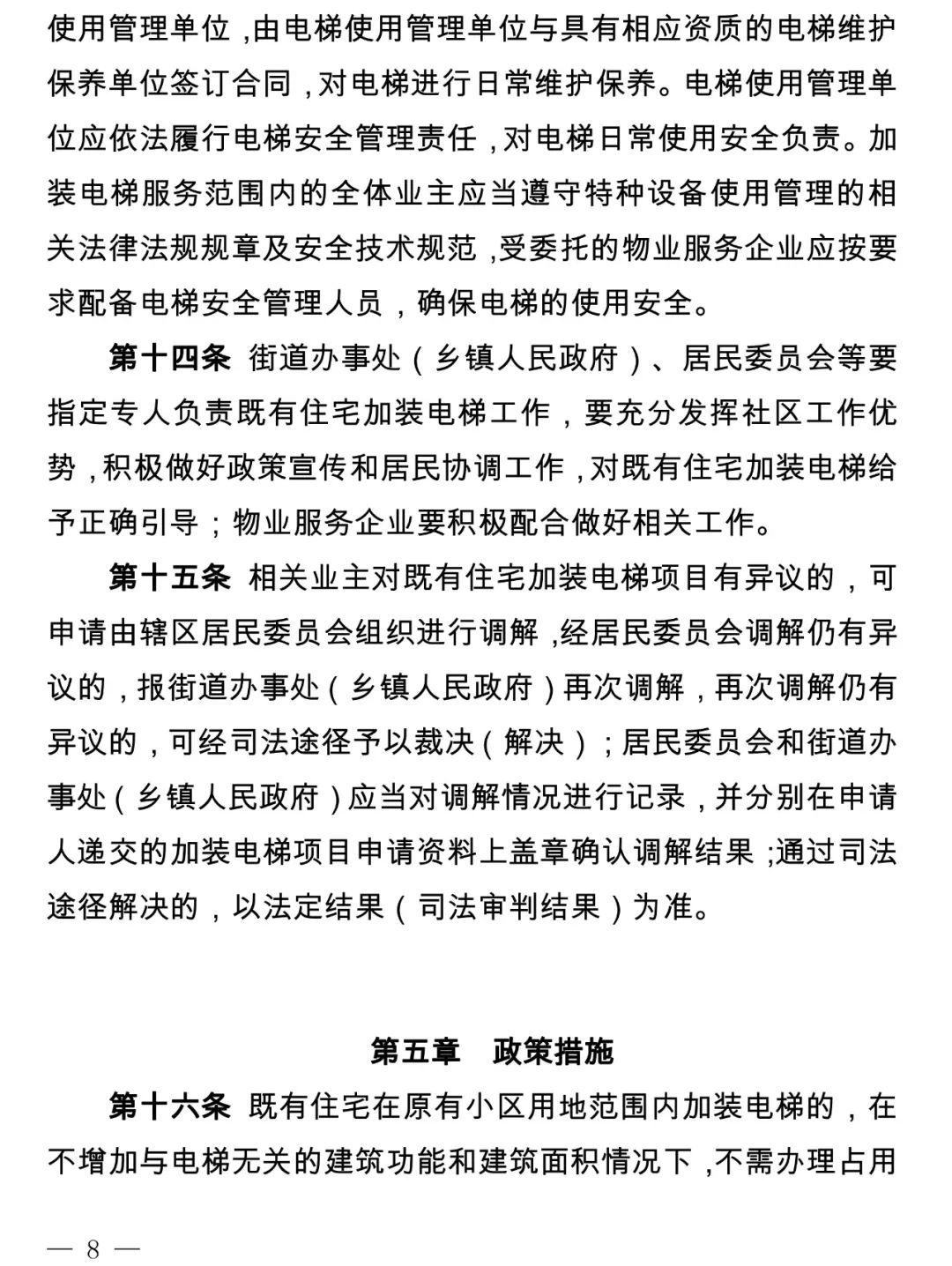 使用管理单位，由电梯使用管理单位与具有相应资质的电梯维护保养单位签订合同，对电梯进行日常维护保养。电梯使用管理单位应依法履行电梯安全管理责任，对电梯日常使用安全负责。加装电梯服务范围内的全体业主应当遵守特种设备使用管理的相关法律法规规章及安全技术规范，受委托的物业服务企业应按要求配备电梯安全管理人员，确保电梯的使用安全。

第十四条 街道办事处（乡镇人民政府）、居民委员会等要指定专人负责既有住宅加装电梯工作，要充分发挥社区工作优势，积极做好政策宣传和居民协调工作，对既有住宅加装电梯给予正确引导；物业服务企业要积极配合做好相关工作。

第十五条 相关业主对既有住宅加装电梯项目有异议的，可申请由辖区居民委员会组织进行调解，经居民委员会调解仍有异议的，报街道办事处（乡镇人民政府）再次调解，再次调解仍有异议的，可经司法途径予以裁决（解决）；居民委员会和街道办事处（乡镇人民政府）应当对调解情况进行记录，并分别在申请人递交的加装电梯项目申请资料上盖章确认调解结果；通过司法途径解决的，以法定结果（司法审判结果）为准。

第五章 政策措施

第十六条 既有住宅在原有小区用地范围内加装电梯的，在不增加与电梯无关的建筑功能和建筑面积情况下，不需办理占用

— 8 —